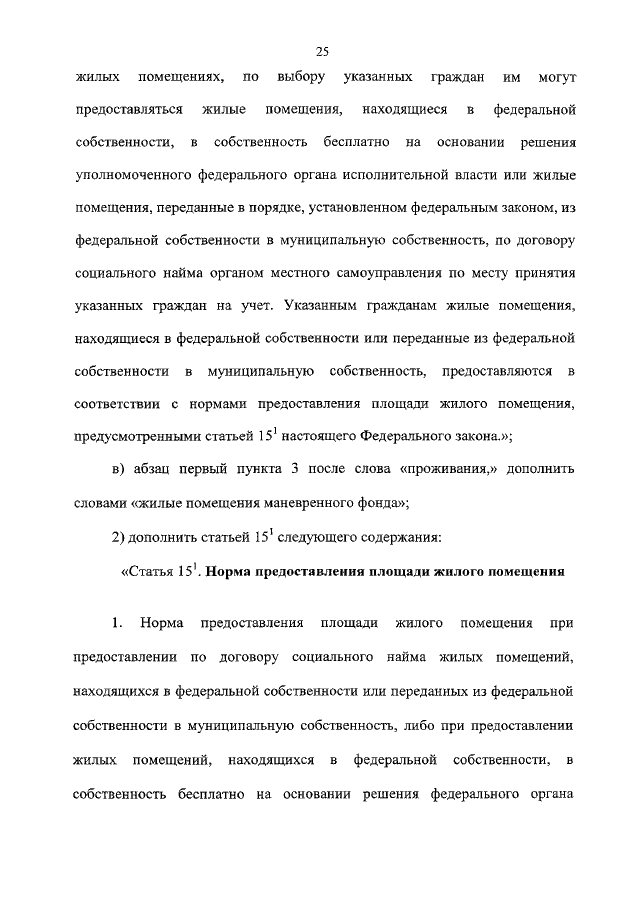 25

жилых помещениях, по выбору указанных граждан им могут предоставляться жилые помещения, находящиеся в федеральной собственности, в собственность бесплатно на основании решения уполномоченного федерального органа исполнительной власти или жилые помещения, переданные в порядке, установленном федеральным законом, из федеральной собственности в муниципальную собственность, по договору социального найма органом местного самоуправления по месту принятия указанных граждан на учет. Указанным гражданам жилые помещения, находящиеся в федеральной собственности или переданные из федеральной собственности в муниципальную собственность, предоставляются в соответствии с нормами предоставления площади жилого помещения, предусмотренными статьей $15^1$ настоящего Федерального закона.»;

в) абзац первый пункта 3 после слова «проживания,» дополнить словами «жилые помещения маневренного фонда»;

2) дополнить статьей $15^1$ следующего содержания:

«Статья $15^1$. Норма предоставления площади жилого помещения

1. Норма предоставления площади жилого помещения при предоставлении по договору социального найма жилых помещений, находящихся в федеральной собственности или переданных из федеральной собственности в муниципальную собственность, либо при предоставлении жилых помещений, находящихся в федеральной собственности, в собственность бесплатно на основании решения федерального органа